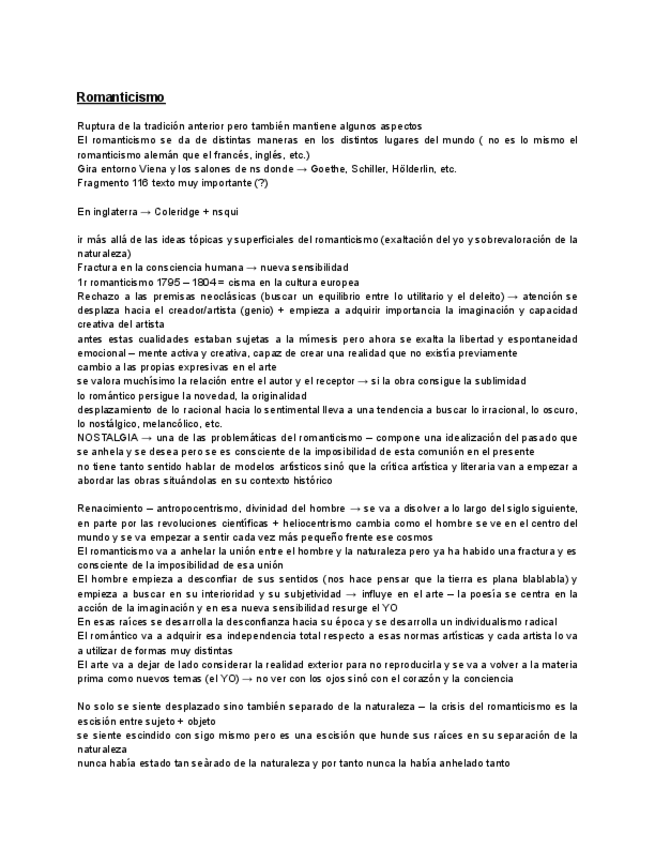 Romanticismo

Ruptura de la tradición anterior pero también mantiene algunos aspectos
El romanticismo se da de distintas maneras en los distintos lugares del mundo ( no es lo mismo el romanticismo alemán que el francés, inglés, etc.)
Gira entorno Viena y los salones de ns donde → Goethe, Schiller, Hölderlin, etc.
Fragmento 116 texto muy importante (?)

En inglaterra → Coleridge + nsqui

ir más allá de las ideas tópicas y superficiales del romanticismo (exaltación del yo y sobrevaloración de la naturaleza)
Fractura en la consciencia humana → nueva sensibilidad
1r romanticismo 1795 – 1804 = cisma en la cultura europea
Rechazo a las premisas neoclásicas (buscar un equilibrio entre lo utilitario y el deleito) → atención se desplaza hacia el creador/artista (genio) + empieza a adquirir importancia la imaginación y capacidad creativa del artista
antes estas cualidades estaban sujetas a la mímesis pero ahora se exalta la libertad y espontaneidad emocional – mente activa y creativa, capaz de crear una realidad que no existía previamente
cambio a las propias expresivas en el arte
se valora muchísimo la relación entre el autor y el receptor → si la obra consigue la sublimidad
lo romántico persigue la novedad, la originalidad
desplazamiento de lo racional hacia lo sentimental lleva a una tendencia a buscar lo irracional, lo oscuro, lo nostálgico, melancólico, etc.
NOSTALGIA → una de las problemáticas del romanticismo – compone una idealización del pasado que se anhela y se desea pero se es consciente de la imposibilidad de esta comunión en el presente
no tiene tanto sentido hablar de modelos artísticos sinó que la crítica artística y literaria van a empezar a abordar las obras situándolas en su contexto histórico

Renacimiento – antropocentrismo, divinidad del hombre → se va a disolver a lo largo del siglo siguiente, en parte por las revoluciones científicas + heliocentrismo cambia como el hombre se ve en el centro del mundo y se va empezar a sentir cada vez más pequeño frente ese cosmos
El romanticismo va a anhelar la unión entre el hombre y la naturaleza pero ya ha habido una fractura y es consciente de la imposibilidad de esa unión
El hombre empieza a desconfiar de sus sentidos (nos hace pensar que la tierra es plana blablabla) y empieza a buscar en su interioridad y su subjetividad → influye en el arte – la poesía se centra en la acción de la imaginación y en esa nueva sensibilidad resurge el YO
En esas raíces se desarrolla la desconfianza hacia su época y se desarrolla un individualismo radical
El romántico va a adquirir esa independencia total respecto a esas normas artísticas y cada artista lo va a utilizar de formas muy distintas
El arte va a dejar de lado considerar la realidad exterior para no reproducirla y se va a volver a la materia prima como nuevos temas (el YO) → no ver con los ojos sinó con el corazón y la conciencia

No solo se siente desplazado sino también separado de la naturaleza – la crisis del romanticismo es la escisión entre sujeto + objeto
se siente escindido con sigo mismo pero es una escisión que hunde sus raíces en su separación de la naturaleza
nunca había estado tan seàrado de la naturaleza y por tanto nunca la había anhelado tanto